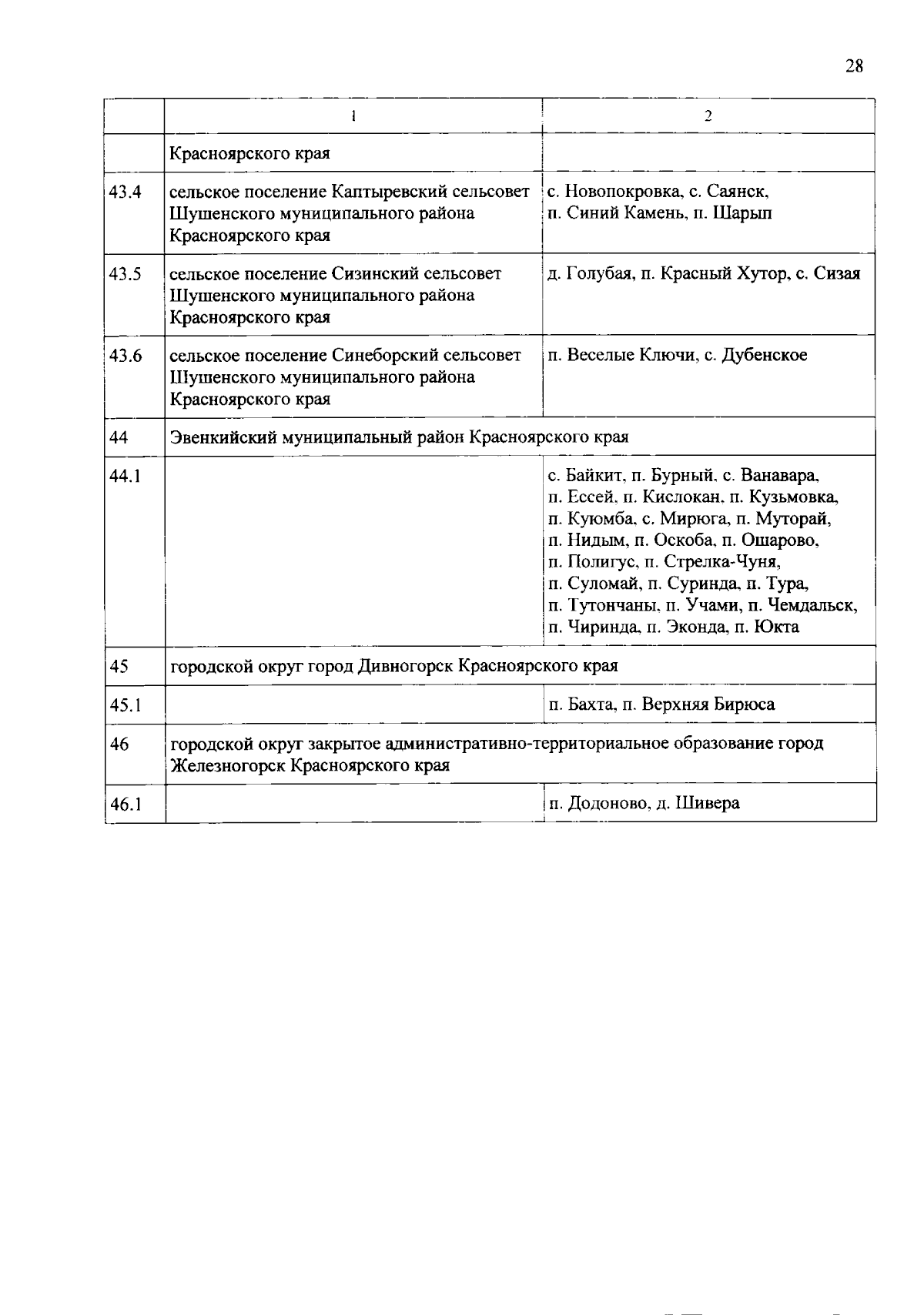 28

|  | 1 | 2 |
|---|---|---|
|  | Красноярского края |  |
| 43.4 | сельское поселение Каптыревский сельсовет Шушенского муниципального района Красноярского края | с. Новопокровка, с. Саянск, п. Синий Камень, п. Шарып |
| 43.5 | сельское поселение Сизинский сельсовет Шушенского муниципального района Красноярского края | д. Голубая, п. Красный Хутор, с. Сизая |
| 43.6 | сельское поселение Синеборский сельсовет Шушенского муниципального района Красноярского края | п. Веселые Ключи, с. Дубенское |
| 44 | Эвенкийский муниципальный район Красноярского края |  |
| 44.1 |  | с. Байкит, п. Бурный, с. Ванавара, п. Ессей, п. Кислокан, п. Кузьмовка, п. Куюмба, с. Мирюга, п. Муторай, п. Нидым, п. Оскоба, п. Ошарово, п. Полигус, п. Стрелка-Чуня, п. Суломай, п. Суринда, п. Тура, п. Тутончаны, п. Учами, п. Чемдальск, п. Чиринда, п. Эконда, п. Юкта |
| 45 | городской округ город Дивногорск Красноярского края |  |
| 45.1 |  | п. Бахта, п. Верхняя Бирюса |
| 46 | городской округ закрытое административно-территориальное образование город Железногорск Красноярского края |  |
| 46.1 |  | п. Додоново, д. Шивера |